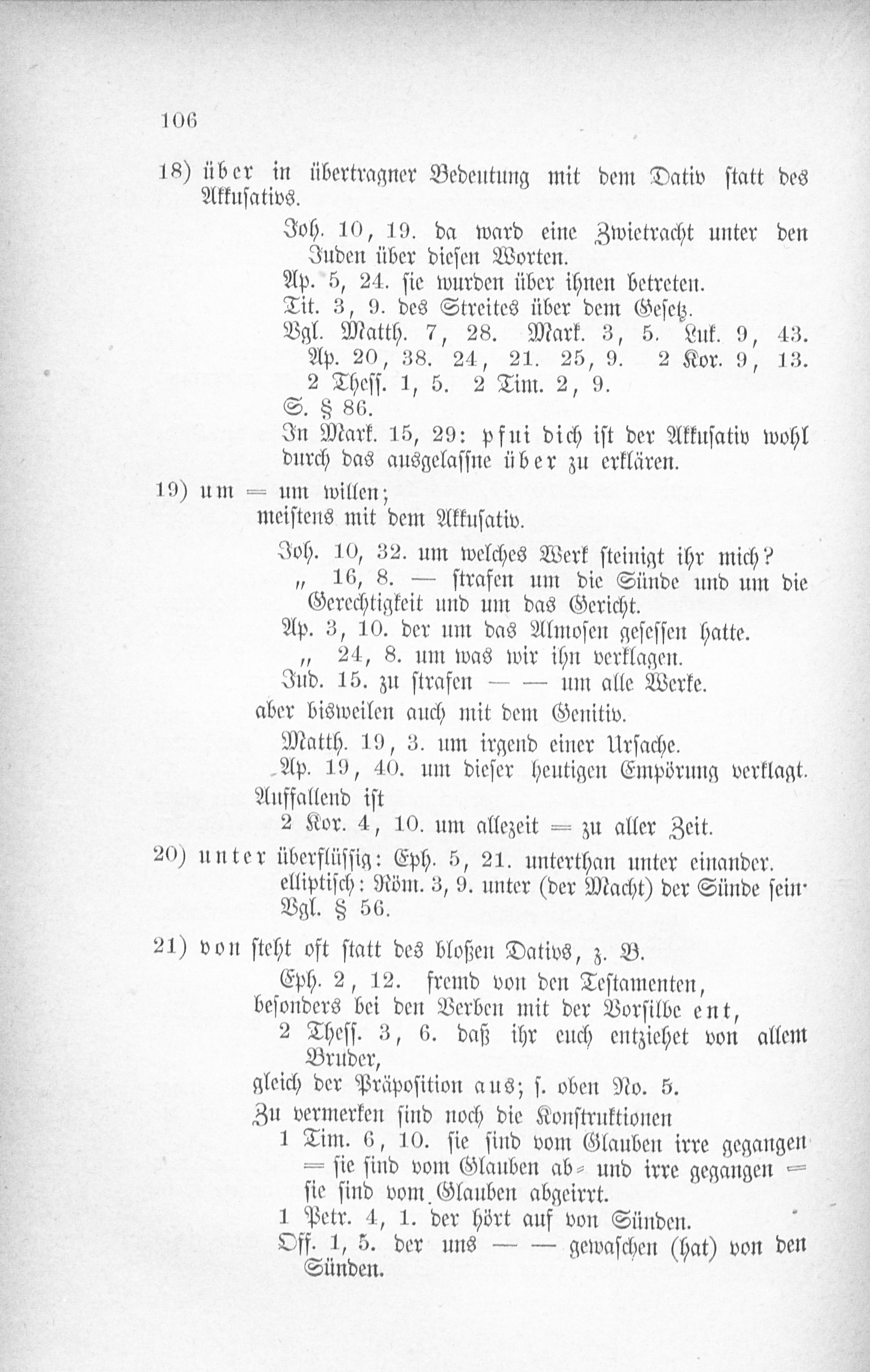 106

18) über in übertragner Bedeutung mit dem Dativ statt des Akkusativs.

Joh. 10, 19. da ward eine Zwietracht unter den Juden über diesen Worten.

Ap. 5, 24. sie wurden über ihnen betreten.

Tit. 3, 9. des Streites über dem Gesetz.

Vgl. Matth. 7, 28. Mark. 3, 5. Luk. 9, 43. Ap. 20, 38. 24, 21. 25, 9. 2 Kor. 9, 13. 2 Thess. 1, 5. 2 Tim. 2, 9.

S. § 86.

In Mark. 15, 29: pfui dich ist der Akkusativ wohl durch das ausgelassne über zu erklären.

19) um = um willen;
meistens mit dem Akkusativ.

Joh. 10, 32. um welches Werk steinigt ihr mich?

" 16, 8. — strafen um die Sünde und um die Gerechtigkeit und um das Gericht.

Ap. 3, 10. der um das Almosen gesessen hatte.

" 24, 8. um was wir ihn verklagen.

Jud. 15. zu strafen — — um alle Werke.

aber bisweilen auch mit dem Genitiv.

Matth. 19, 3. um irgend einer Ursache.

Ap. 19, 40. um dieser heutigen Empörung verklagt.

Auffallend ist

2 Kor. 4, 10. um allezeit = zu aller Zeit.

20) unter überflüssig: Eph. 5, 21. unterthan unter einander.
elliptisch: Röm. 3, 9. unter (der Macht) der Sünde sein.
Vgl. § 56.

21) von steht oft statt des bloßen Dativs, z. B.

Eph. 2, 12. fremd von den Testamenten,

besonders bei den Verben mit der Vorsilbe ent,

2 Thess. 3, 6. daß ihr euch entziehet von allem Bruder,

gleich der Präposition aus; s. oben No. 5.

Zu vermerken sind noch die Konstruktionen

1 Tim. 6, 10. sie sind vom Glauben irre gegangen = sie sind vom Glauben ab- und irre gegangen = sie sind vom Glauben abgeirrt.

1 Petr. 4, 1. der hört auf von Sünden.

Off. 1, 5. der uns — — gewaschen (hat) von den Sünden.